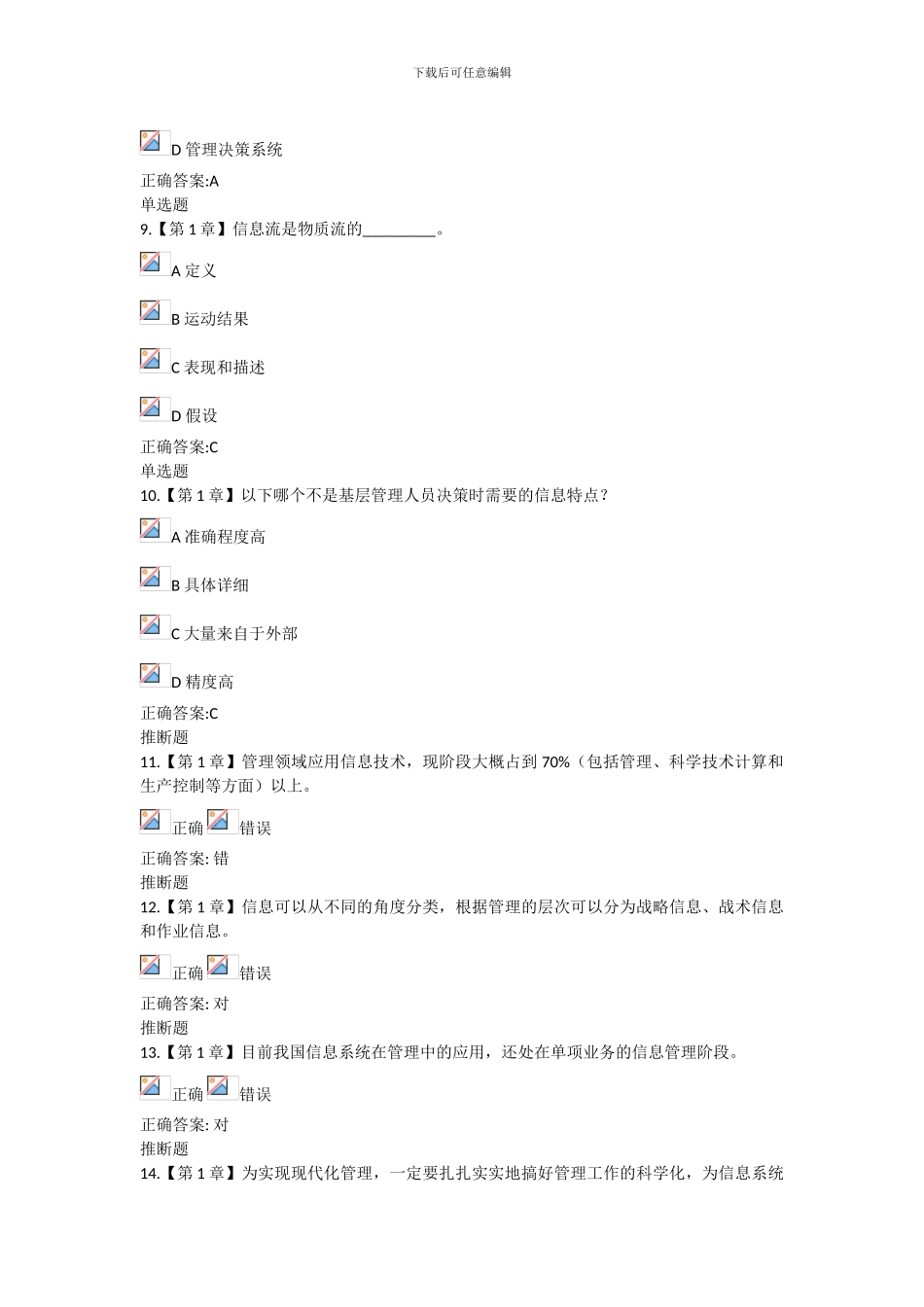 下载后可任意编辑

D 管理决策系统

正确答案:A
单选题
9.【第 1 章】信息流是物质流的_________。

A 定义

B 运动结果

C 表现和描述

D 假设

正确答案:C
单选题
10.【第 1 章】以下哪个不是基层管理人员决策时需要的信息特点？

A 准确程度高

B 具体详细

C 大量来自于外部

D 精度高

正确答案:C
推断题
11.【第 1 章】管理领域应用信息技术，现阶段大概占到 70%（包括管理、科学技术计算和生产控制等方面）以上。

正确 错误

正确答案: 错
推断题
12.【第 1 章】信息可以从不同的角度分类，根据管理的层次可以分为战略信息、战术信息和作业信息。

正确 错误

正确答案: 对
推断题
13.【第 1 章】目前我国信息系统在管理中的应用，还处在单项业务的信息管理阶段。

正确 错误

正确答案: 对
推断题
14.【第 1 章】为实现现代化管理，一定要扎扎实实地搞好管理工作的科学化，为信息系统